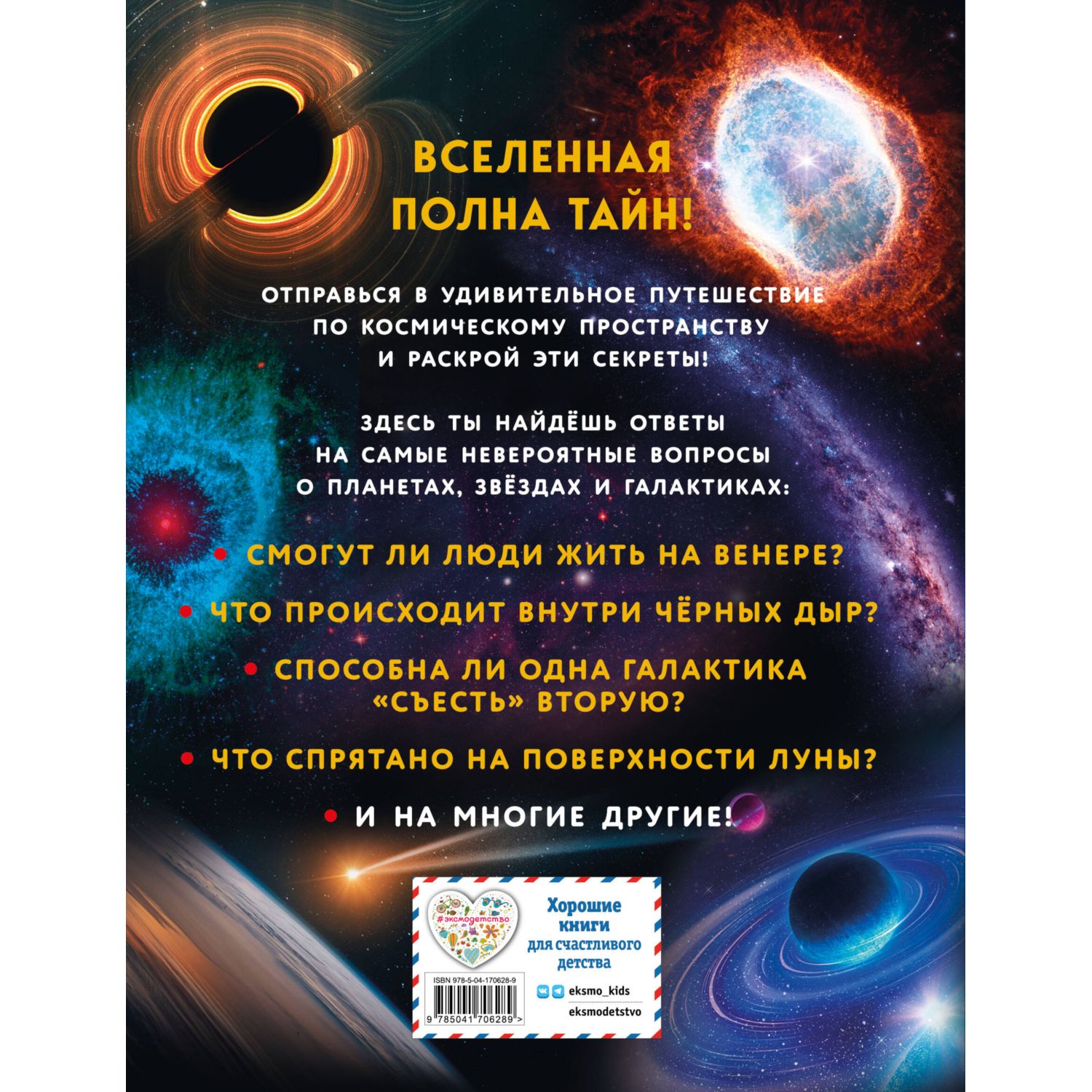 ВСЕЛЕННАЯ ПОЛНА ТАЙН!

ОТПРАВЬСЯ В УДИВИТЕЛЬНОЕ ПУТЕШЕСТВИЕ ПО КОСМИЧЕСКОМУ ПРОСТРАНСТВУ И РАСКРОЙ ЭТИ СЕКРЕТЫ!

ЗДЕСЬ ТЫ НАЙДЁШЬ ОТВЕТЫ НА САМЫЕ НЕВЕРОЯТНЫЕ ВОПРОСЫ О ПЛАНЕТАХ, ЗВЁЗДАХ И ГАЛАКТИКАХ:

• СМОГУТ ЛИ ЛЮДИ ЖИТЬ НА ВЕНЕРЕ?

• ЧТО ПРОИСХОДИТ ВНУТРИ ЧЁРНЫХ ДЫР?

• СПОСОБНА ЛИ ОДНА ГАЛАКТИКА «СЪЕСТЬ» ВТОРУЮ?

• ЧТО СПРЯТАНО НА ПОВЕРХНОСТИ ЛУНЫ?

• И НА МНОГИЕ ДРУГИЕ!

#эксмодетство

Хорошие книги для счастливого детства

ISBN 978-5-04-170628-9

9 785041 706289 >

eksmo_kids

eksmodetstvo